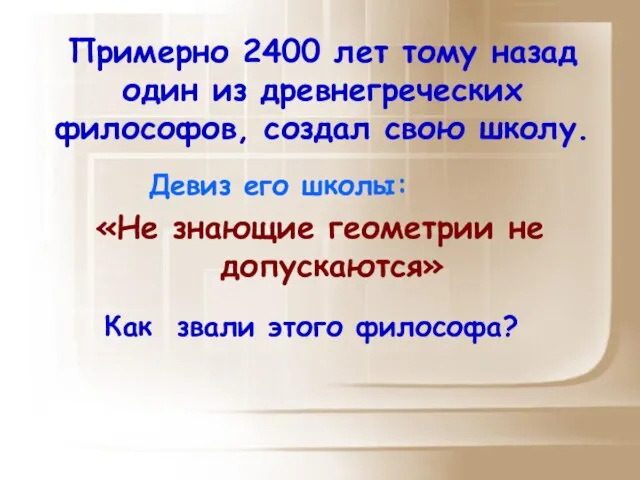 Примерно 2400 лет тому назад один из древнегреческих философов, создал свою школу.

Девиз его школы:

«Не знающие геометрии не допускаются»

Как звали этого философа?